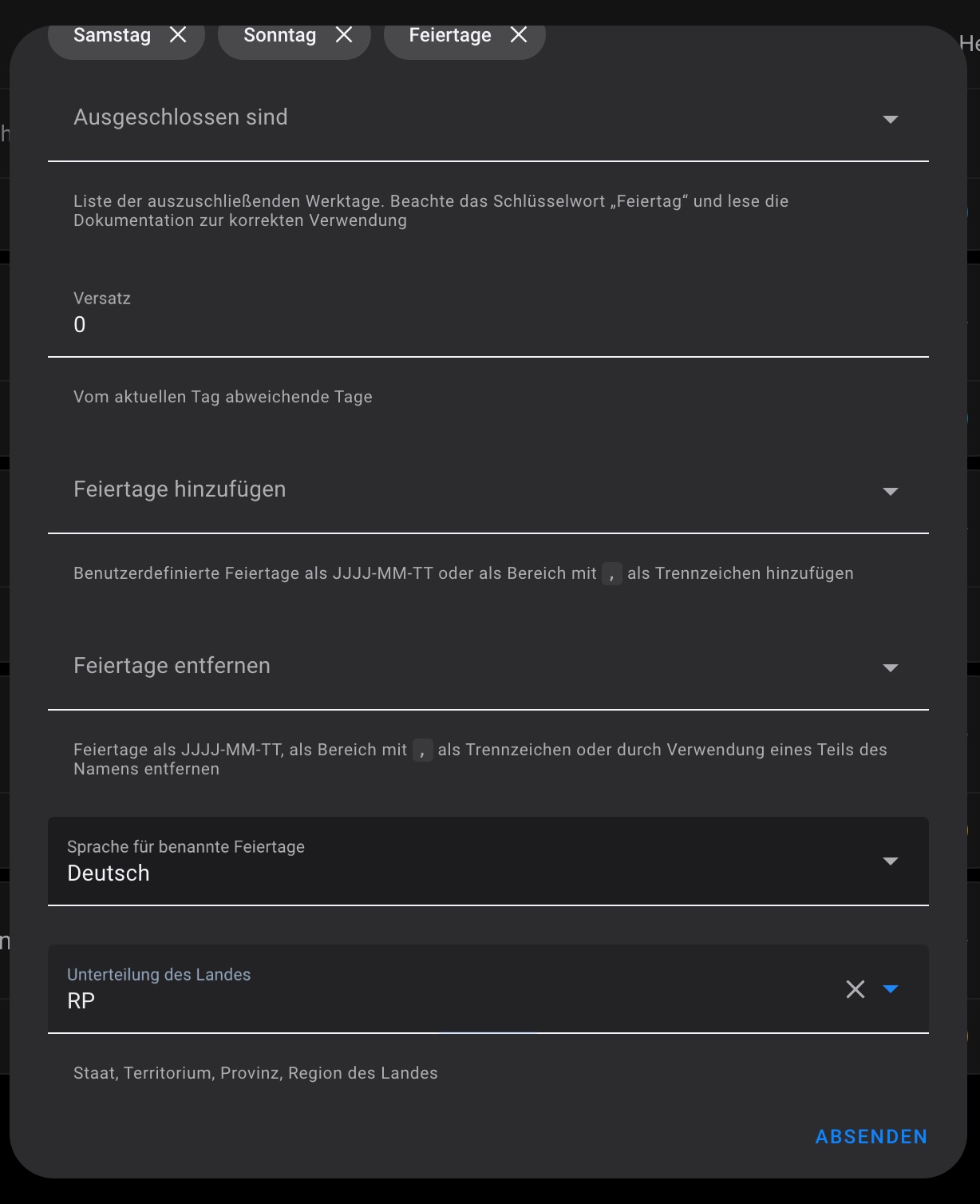 Samstag Sonntag Feiertage

He

Ausgeschlossen sind

Liste der auszuschließenden Werktage. Beachte das Schlüsselwort „Feiertag“ und lese die Dokumentation zur korrekten Verwendung

Versatz
0

Vom aktuellen Tag abweichende Tage

Feiertage hinzufügen

Benutzerdefinierte Feiertage als JJJJ-MM-TT oder als Bereich mit , als Trennzeichen hinzufügen

Feiertage entfernen

Feiertage als JJJJ-MM-TT, als Bereich mit , als Trennzeichen oder durch Verwendung eines Teils des Namens entfernen

Sprache für benannte Feiertage
Deutsch

Unterteilung des Landes
RP

Staat, Territorium, Provinz, Region des Landes

ABSENDEN